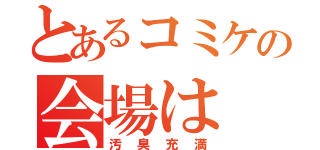 とあるコミケの
会場は
汚臭充満